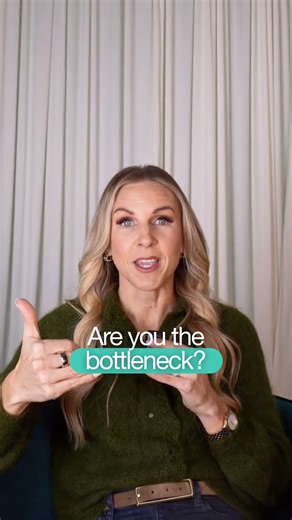 Are you the bottleneck?